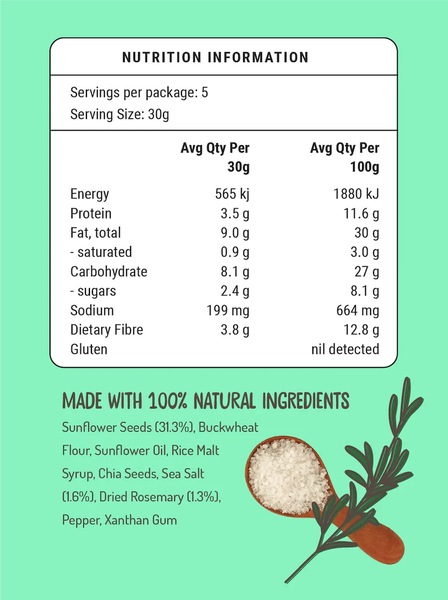 NUTRITION INFORMATION

Servings per package: 5
Serving Size: 30g

| | Avg Qty Per 30g | Avg Qty Per 100g |
|---|---|---|
| Energy | 565 kj | 1880 kJ |
| Protein | 3.5 g | 11.6 g |
| Fat, total | 9.0 g | 30 g |
| - saturated | 0.9 g | 3.0 g |
| Carbohydrate | 8.1 g | 27 g |
| - sugars | 2.4 g | 8.1 g |
| Sodium | 199 mg | 664 mg |
| Dietary Fibre | 3.8 g | 12.8 g |
| Gluten | | nil detected |

MADE WITH 100% NATURAL INGREDIENTS

Sunflower Seeds (31.3%), Buckwheat Flour, Sunflower Oil, Rice Malt Syrup, Chia Seeds, Sea Salt (1.6%), Dried Rosemary (1.3%), Pepper, Xanthan Gum